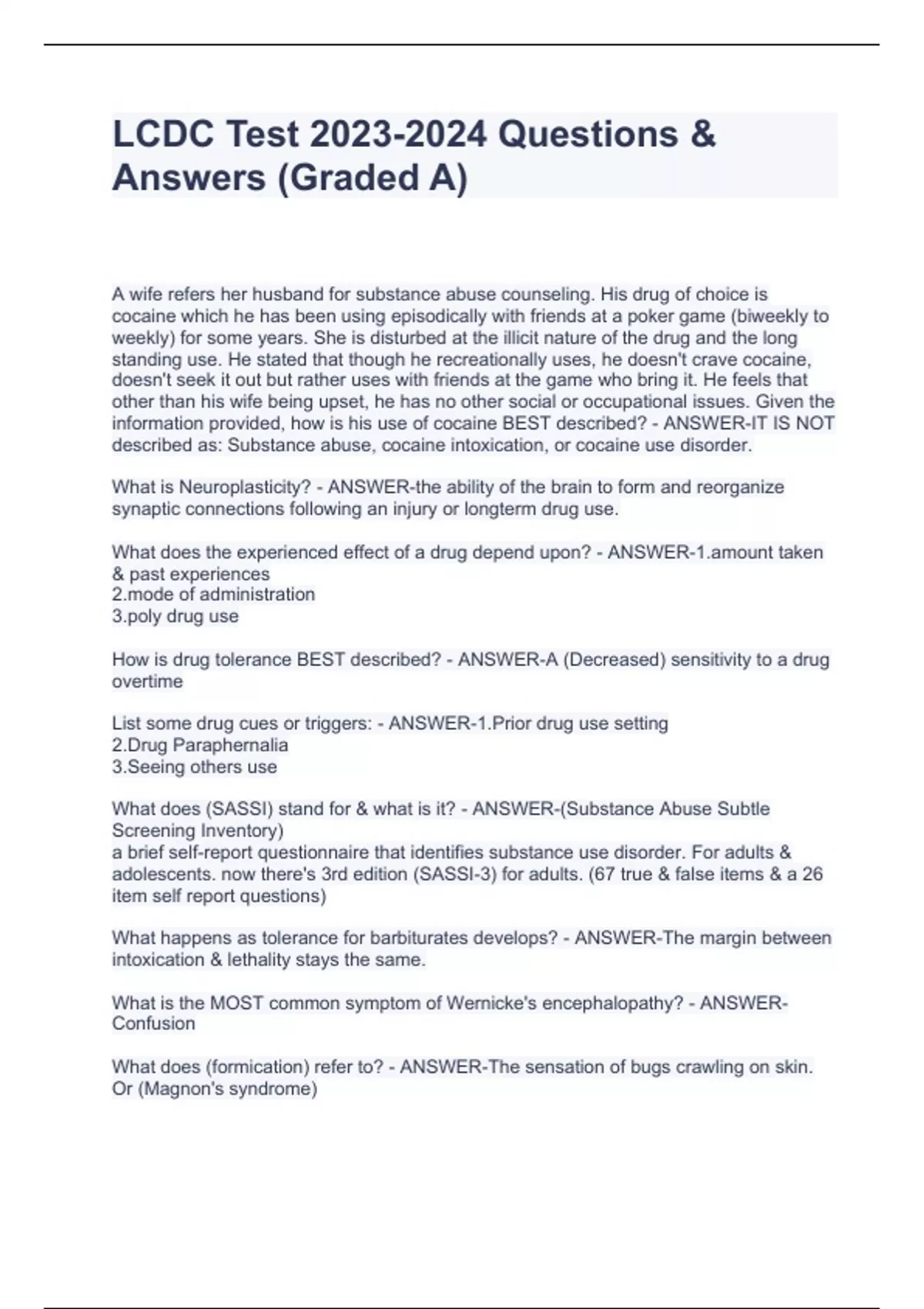 LCDC Test 2023-2024 Questions & Answers (Graded A)

A wife refers her husband for substance abuse counseling. His drug of choice is cocaine which he has been using episodically with friends at a poker game (biweekly to weekly) for some years. She is disturbed at the illicit nature of the drug and the long standing use. He stated that though he recreationally uses, he doesn't crave cocaine, doesn't seek it out but rather uses with friends at the game who bring it. He feels that other than his wife being upset, he has no other social or occupational issues. Given the information provided, how is his use of cocaine BEST described? - ANSWER-IT IS NOT described as: Substance abuse, cocaine intoxication, or cocaine use disorder.

What is Neuroplasticity? - ANSWER-the ability of the brain to form and reorganize synaptic connections following an injury or longterm drug use.

What does the experienced effect of a drug depend upon? - ANSWER-1.amount taken & past experiences
2.mode of administration
3.poly drug use

How is drug tolerance BEST described? - ANSWER-A (Decreased) sensitivity to a drug overtime

List some drug cues or triggers: - ANSWER-1.Prior drug use setting
2.Drug Paraphernalia
3.Seeing others use

What does (SASSI) stand for & what is it? - ANSWER-(Substance Abuse Subtle Screening Inventory)
a brief self-report questionnaire that identifies substance use disorder. For adults & adolescents. now there's 3rd edition (SASSI-3) for adults. (67 true & false items & a 26 item self report questions)

What happens as tolerance for barbiturates develops? - ANSWER-The margin between intoxication & lethality stays the same.

What is the MOST common symptom of Wernicke's encephalopathy? - ANSWER-Confusion

What does (formication) refer to? - ANSWER-The sensation of bugs crawling on skin. Or (Magnon's syndrome)